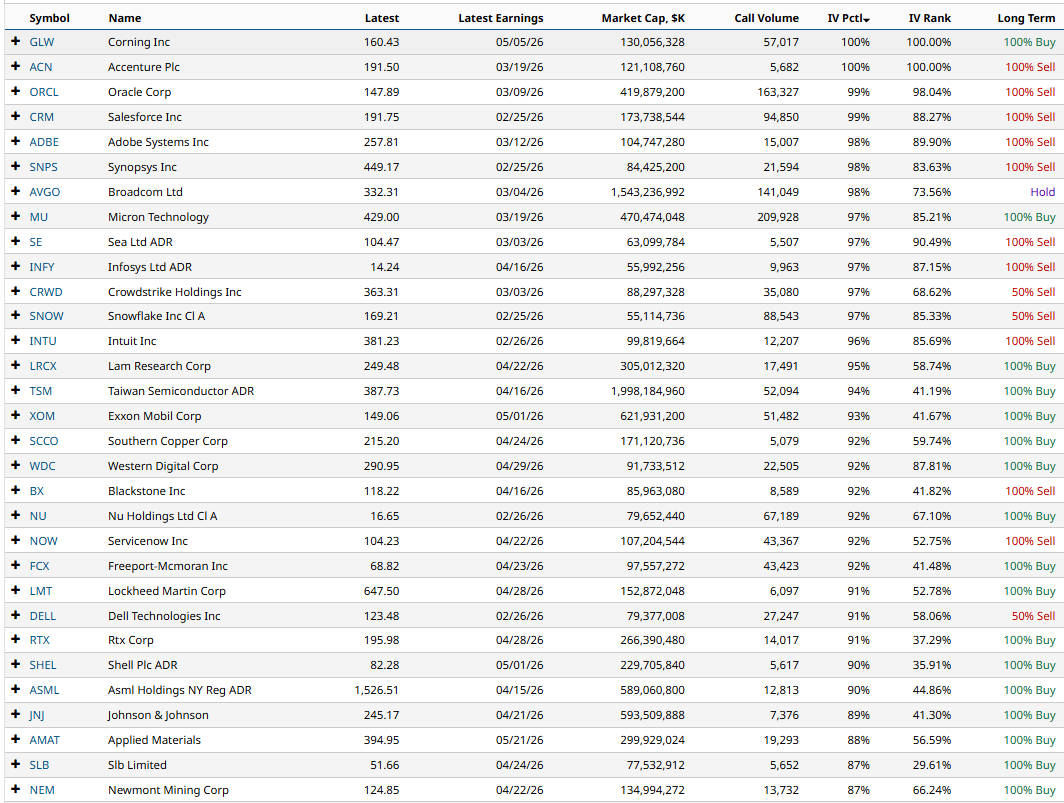 |  | Symbol | Name | Latest | Latest Earnings | Market Cap, $K | Call Volume | IV Pctl | IV Rank | Long Term |
|---|---|---|---|---|---|---|---|---|---|
| + | GLW | Corning Inc | 160.43 | 05/05/26 | 130,056,328 | 57,017 | 100% | 100.00% | 100% Buy |
| + | ACN | Accenture Plc | 191.50 | 03/19/26 | 121,108,760 | 5,682 | 100% | 100.00% | 100% Sell |
| + | ORCL | Oracle Corp | 147.89 | 03/09/26 | 419,879,200 | 163,327 | 99% | 98.04% | 100% Sell |
| + | CRM | Salesforce Inc | 191.75 | 02/25/26 | 173,738,544 | 94,850 | 99% | 88.27% | 100% Sell |
| + | ADBE | Adobe Systems Inc | 257.81 | 03/12/26 | 104,747,280 | 15,007 | 98% | 89.90% | 100% Sell |
| + | SNPS | Synopsys Inc | 449.17 | 02/25/26 | 84,425,200 | 21,594 | 98% | 83.63% | 100% Sell |
| + | AVGO | Broadcom Ltd | 332.31 | 03/04/26 | 1,543,236,992 | 141,049 | 98% | 73.56% | Hold |
| + | MU | Micron Technology | 429.00 | 03/19/26 | 470,474,048 | 209,928 | 97% | 85.21% | 100% Buy |
| + | SE | Sea Ltd ADR | 104.47 | 03/03/26 | 63,099,784 | 5,507 | 97% | 90.49% | 100% Sell |
| + | INFY | Infosys Ltd ADR | 14.24 | 04/16/26 | 55,992,256 | 9,963 | 97% | 87.15% | 100% Sell |
| + | CRWD | Crowdstrike Holdings Inc | 363.31 | 03/03/26 | 88,297,328 | 35,080 | 97% | 68.62% | 50% Sell |
| + | SNOW | Snowflake Inc Cl A | 169.21 | 02/25/26 | 55,114,736 | 88,543 | 97% | 85.33% | 50% Sell |
| + | INTU | Intuit Inc | 381.23 | 02/26/26 | 99,819,664 | 12,207 | 96% | 85.69% | 100% Sell |
| + | LRCX | Lam Research Corp | 249.48 | 04/22/26 | 305,012,320 | 17,491 | 95% | 58.74% | 100% Buy |
| + | TSM | Taiwan Semiconductor ADR | 387.73 | 04/16/26 | 1,998,184,960 | 52,094 | 94% | 41.19% | 100% Buy |
| + | XOM | Exxon Mobil Corp | 149.06 | 05/01/26 | 621,931,200 | 51,482 | 93% | 41.67% | 100% Buy |
| + | SCCO | Southern Copper Corp | 215.20 | 04/24/26 | 171,120,736 | 5,079 | 92% | 59.74% | 100% Buy |
| + | WDC | Western Digital Corp | 290.95 | 04/29/26 | 91,733,512 | 22,505 | 92% | 87.81% | 100% Buy |
| + | BX | Blackstone Inc | 118.22 | 04/16/26 | 85,963,080 | 8,589 | 92% | 41.82% | 100% Sell |
| + | NU | Nu Holdings Ltd Cl A | 16.65 | 02/26/26 | 79,652,440 | 67,189 | 92% | 67.10% | 100% Buy |
| + | NOW | Servicenow Inc | 104.23 | 04/22/26 | 107,204,544 | 43,367 | 92% | 52.75% | 100% Sell |
| + | FCX | Freeport-Mcmoran Inc | 68.82 | 04/23/26 | 97,557,272 | 43,423 | 92% | 41.48% | 100% Buy |
| + | LMT | Lockheed Martin Corp | 647.50 | 04/28/26 | 152,872,048 | 6,097 | 91% | 52.78% | 100% Buy |
| + | DELL | Dell Technologies Inc | 123.48 | 02/26/26 | 79,377,008 | 27,247 | 91% | 58.06% | 50% Sell |
| + | RTX | Rtx Corp | 195.98 | 04/28/26 | 266,390,480 | 14,017 | 91% | 37.29% | 100% Buy |
| + | SHEL | Shell Plc ADR | 82.28 | 05/01/26 | 229,705,840 | 5,617 | 90% | 35.91% | 100% Buy |
| + | ASML | Asml Holdings NY Reg ADR | 1,526.51 | 04/15/26 | 589,060,800 | 12,813 | 90% | 44.86% | 100% Buy |
| + | JNJ | Johnson & Johnson | 245.17 | 04/21/26 | 593,509,888 | 7,376 | 89% | 41.30% | 100% Buy |
| + | AMAT | Applied Materials | 394.95 | 05/21/26 | 299,929,024 | 19,293 | 88% | 56.59% | 100% Buy |
| + | SLB | Slb Limited | 51.66 | 04/24/26 | 77,532,912 | 5,652 | 87% | 29.61% | 100% Buy |
| + | NEM | Newmont Mining Corp | 124.85 | 04/22/26 | 134,994,272 | 13,732 | 87% | 66.24% | 100% Buy |